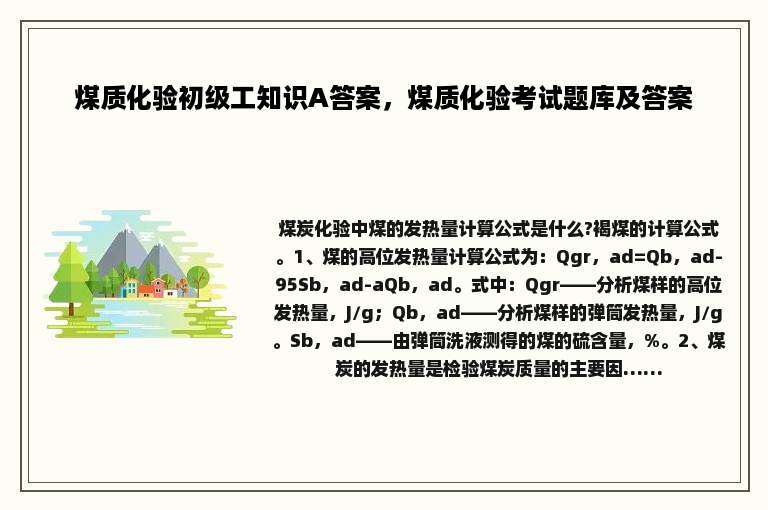 煤质化验初级工知识A答案，煤质化验考试题库及答案

煤炭化验中煤的发热量计算公式是什么?褐煤的计算公式。1、煤的高位发热量计算公式为：Qgr，ad=Qb，ad-95Sb，ad-aQb，ad。式中：Qgr——分析煤样的高位发热量，J/g；Qb，ad——分析煤样的弹筒发热量，J/g。Sb，ad——由弹筒洗液测得的煤的硫含量，%。2、煤炭的发热量是检验煤炭质量的主要因......